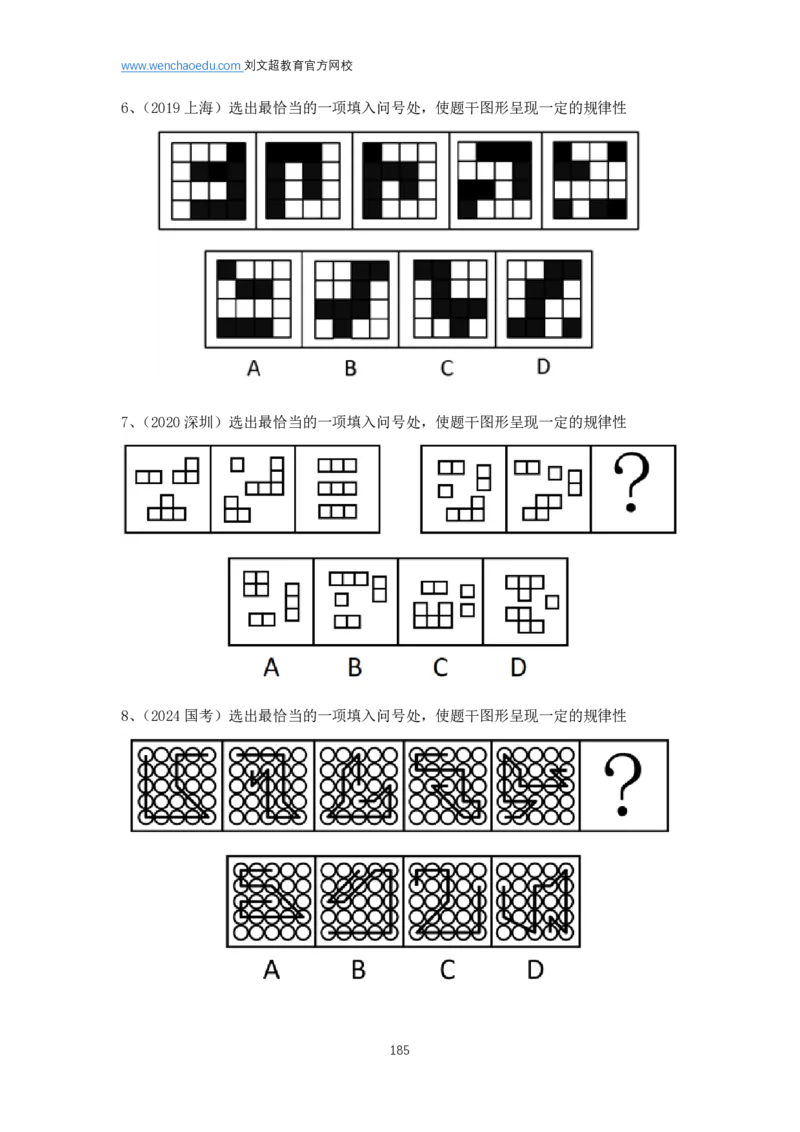 www.wenchaoedu.com 刘文超教育官方网校

6、（2019上海）选出最恰当的一项填入问号处，使题干图形呈现一定的规律性

A B C D

7、（2020深圳）选出最恰当的一项填入问号处，使题干图形呈现一定的规律性

?

A B C D

8、（2024国考）选出最恰当的一项填入问号处，使题干图形呈现一定的规律性

?

A B C D

185